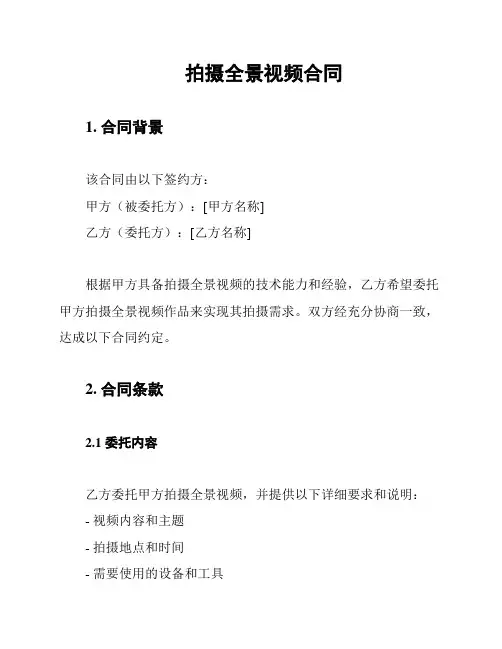 拍摄全景视频合同

1. 合同背景

该合同由以下签约方：
甲方（被委托方）：[甲方名称]
乙方（委托方）：[乙方名称]

根据甲方具备拍摄全景视频的技术能力和经验，乙方希望委托甲方拍摄全景视频作品来实现其拍摄需求。双方经充分协商一致，达成以下合同约定。

2. 合同条款

2.1 委托内容

乙方委托甲方拍摄全景视频，并提供以下详细要求和说明：
- 视频内容和主题
- 拍摄地点和时间
- 需要使用的设备和工具